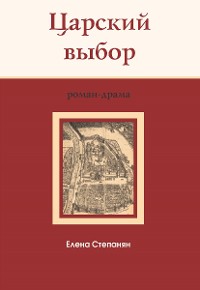 Царский выбор

роман-драма

Елена Степанян